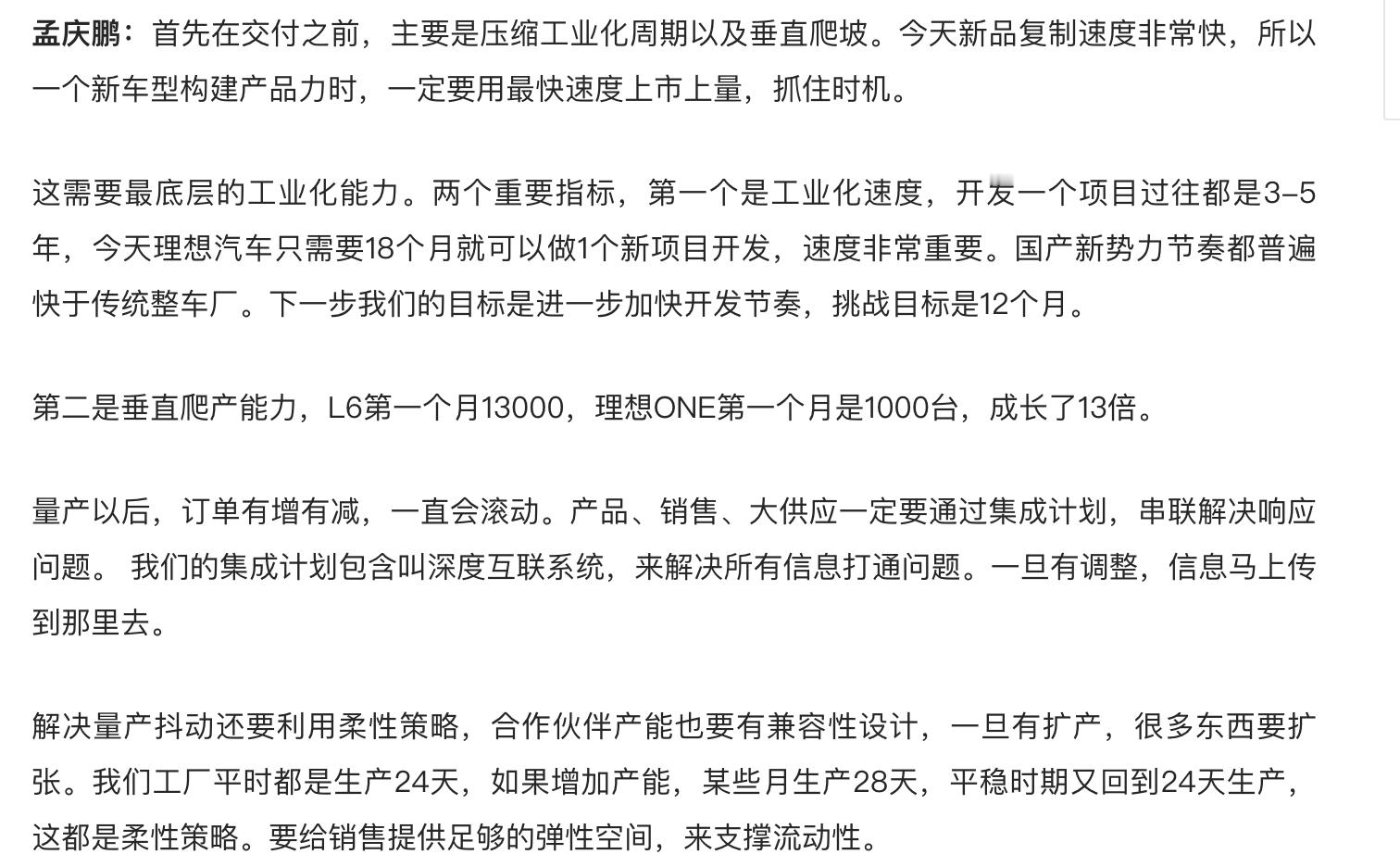 孟庆鹏：首先在交付之前，主要是压缩工业化周期以及垂直爬坡。今天新品复制速度非常快，所以一个新车型构建产品力时，一定要用最快速度上市上量，抓住时机。

这需要最底层的工业化能力。两个重要指标，第一个是工业化速度，开发一个项目过往都是3–5年，今天理想汽车只需要18个月就可以做1个新项目开发，速度非常重要。国产新势力节奏都普遍快于传统整车厂。下一步我们的目标是进一步加快开发节奏，挑战目标是12个月。

第二是垂直爬产能力，L6第一个月13000，理想ONE第一个月是1000台，成长了13倍。

量产以后，订单有增有减，一直会滚动。产品、销售、大供应一定要通过集成计划，串联解决响应问题。 我们的集成计划包含叫深度互联系统，来解决所有信息打通问题。一旦有调整，信息马上传到那里去。

解决量产抖动还要利用柔性策略，合作伙伴产能也要有兼容性设计，一旦有扩产，很多东西要扩张。我们工厂平时都是生产24天，如果增加产能，某些月生产28天，平稳时期又回到24天生产，这都是柔性策略。要给销售提供足够的弹性空间，来支撑流动性。